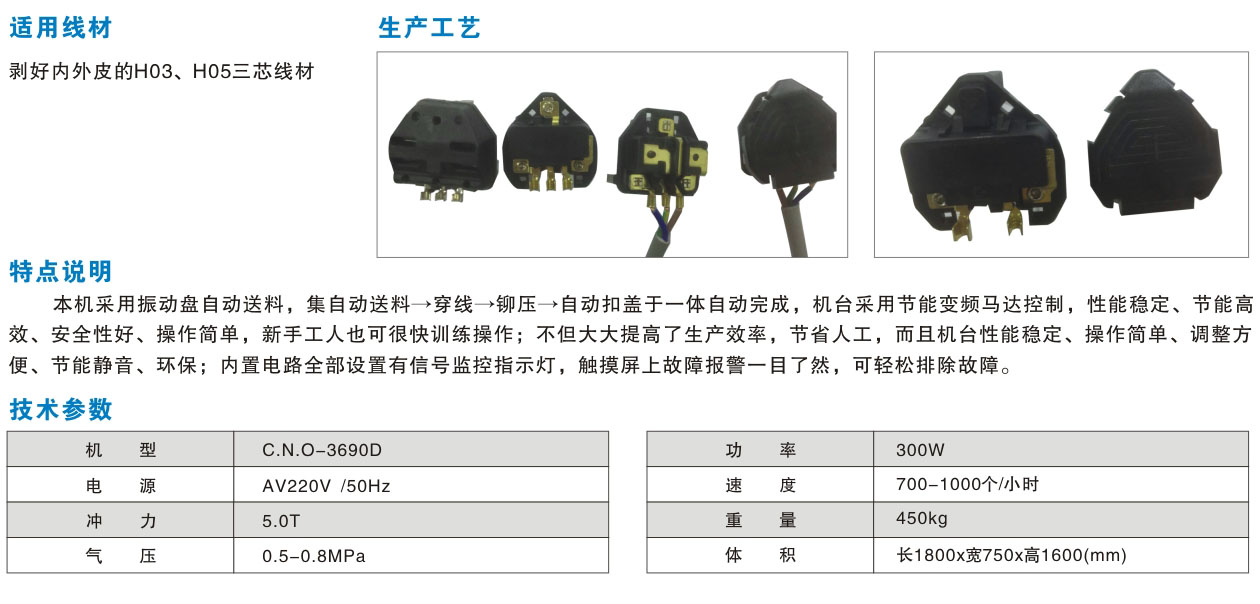 适用线材

剥好内外皮的H03、H05三芯线材

生产工艺

特点说明

本机采用振动盘自动送料，集自动送料→穿线→铆压→自动扣盖于一体自动完成，机台采用节能变频马达控制，性能稳定、节能高效、安全性好、操作简单，新手工人也可很快训练操作；不但大大提高了生产效率，节省人工，而且机台性能稳定、操作简单、调整方便、节能静音、环保；内置电路全部设置有信号监控指示灯，触摸屏上故障报警一目了然，可轻松排除故障。

技术参数

| 机　型 | C.N.O-3690D |
|---|---|
| 电　源 | AV220V /50Hz |
| 冲　力 | 5.0T |
| 气　压 | 0.5-0.8MPa |

| 功　率 | 300W |
|---|---|
| 速　度 | 700-1000个/小时 |
| 重　量 | 450kg |
| 体　积 | 长1800x宽750x高1600(mm) |